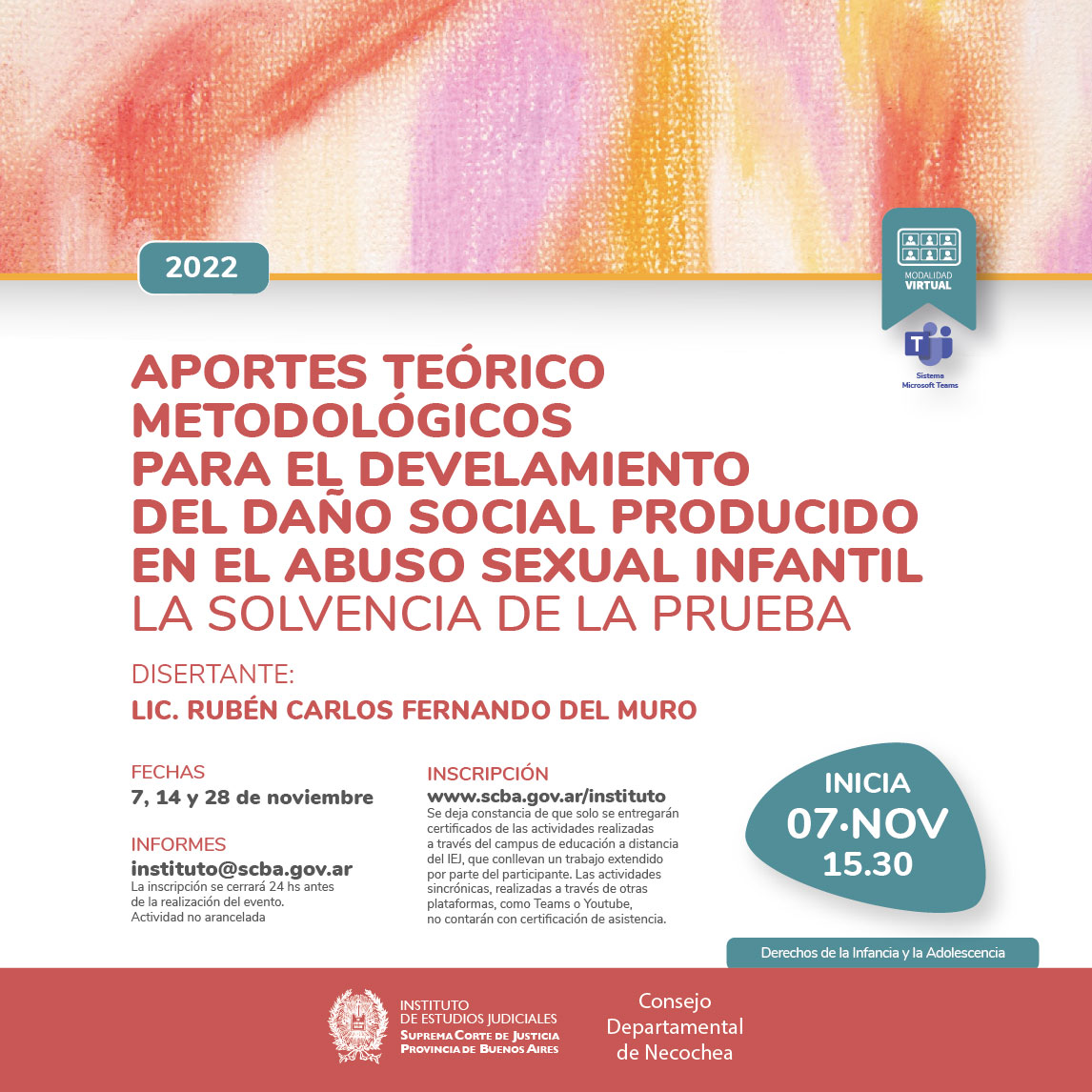 2022

MODALIDAD VIRTUAL

Sistema Microsoft Teams

APORTES TEÓRICO METODOLÓGICOS PARA EL DEVELAMIENTO DEL DAÑO SOCIAL PRODUCIDO EN EL ABUSO SEXUAL INFANTIL
LA SOLVENCIA DE LA PRUEBA

DISERTANTE:
LIC. RUBÉN CARLOS FERNANDO DEL MURO

FECHAS
7, 14 y 28 de noviembre

INFORMES
instituto@scba.gov.ar
La inscripción se cerrará 24 hs antes de la realización del evento.
Actividad no arancelada

INSCRIPCIÓN
www.scba.gov.ar/instituto
Se deja constancia de que solo se entregarán certificados de las actividades realizadas a través del campus de educación a distancia del IEJ, que conllevan un trabajo extendido por parte del participante. Las actividades sincrónicas, realizadas a través de otras plataformas, como Teams o Youtube, no contarán con certificación de asistencia.

INICIA
07·NOV
15.30

Derechos de la Infancia y la Adolescencia

INSTITUTO DE ESTUDIOS JUDICIALES
SUPREMA CORTE DE JUSTICIA
PROVINCIA DE BUENOS AIRES

Consejo Departamental de Necochea